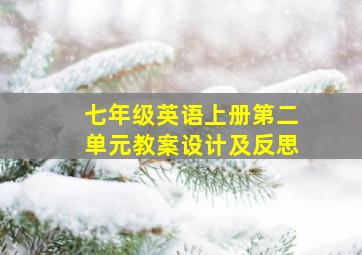 七年级英语上册第二单元教案设计及反思